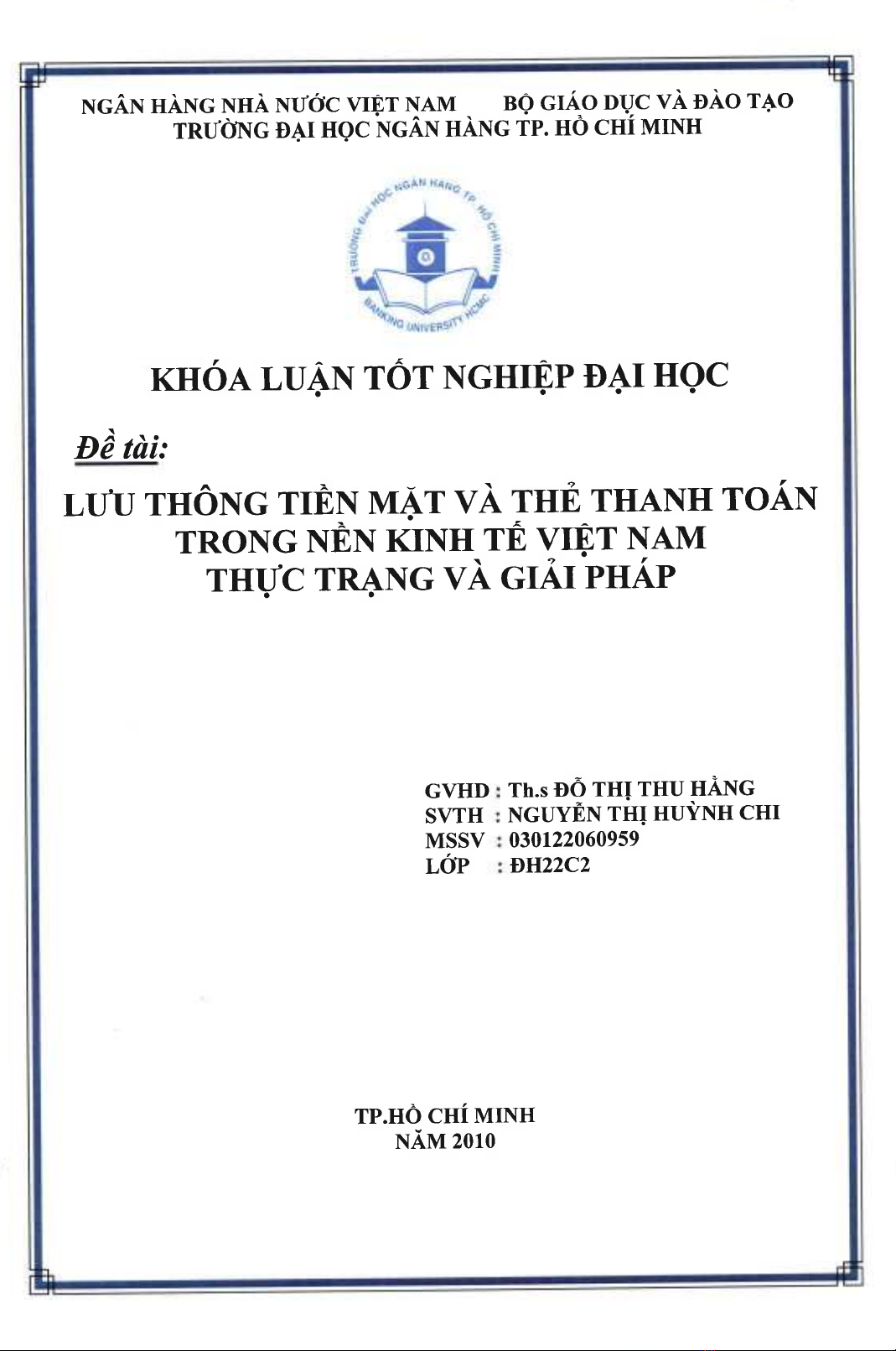 NGÂN HÀNG NHÀ NƯỚC VIỆT NAM BỘ GIÁO DỤC VÀ ĐÀO TẠO
TRƯỜNG ĐẠI HỌC NGÂN HÀNG TP. HỒ CHÍ MINH

TRƯỜNG ĐẠI HỌC NGÂN HÀNG TP. HỒ CHÍ MINH
BANKING UNIVERSITY HCMC

KHÓA LUẬN TỐT NGHIỆP ĐẠI HỌC

Đề tài:

LƯU THÔNG TIỀN MẶT VÀ THẺ THANH TOÁN TRONG NỀN KINH TẾ VIỆT NAM THỰC TRẠNG VÀ GIẢI PHÁP

GVHD : Th.s ĐỖ THỊ THU HẰNG
SVTH : NGUYỄN THỊ HUỲNH CHI
MSSV : 030122060959
LỚP : ĐH22C2

TP.HỒ CHÍ MINH
NĂM 2010